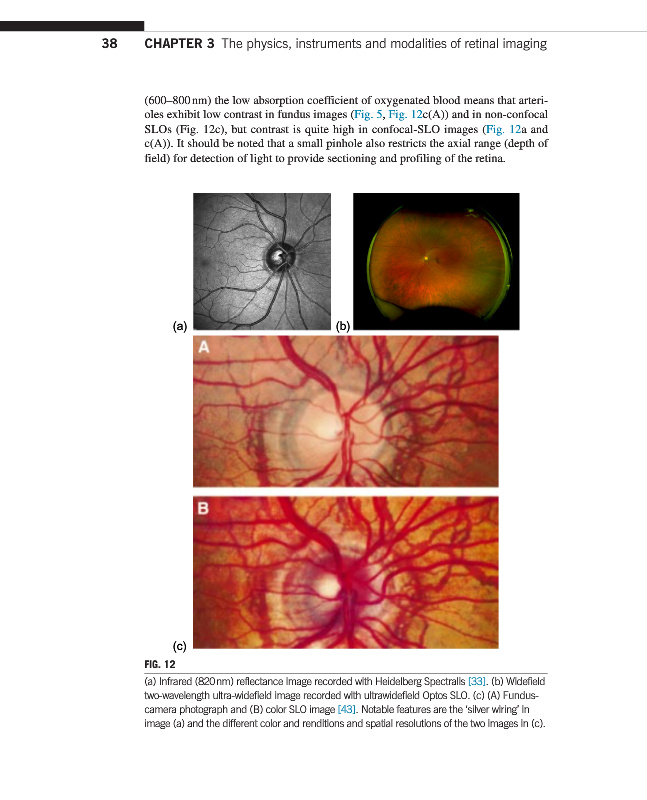 38 CHAPTER 3 The physics, instruments and modalities of retinal imaging

(600–800 nm) the low absorption coefficient of oxygenated blood means that arterioles exhibit low contrast in fundus images (Fig. 5, Fig. 12c(A)) and in non-confocal SLOs (Fig. 12c), but contrast is quite high in confocal-SLO images (Fig. 12a and c(A)). It should be noted that a small pinhole also restricts the axial range (depth of field) for detection of light to provide sectioning and profiling of the retina.

(a)

(b)

A

B

(c)

FIG. 12

(a) Infrared (820 nm) reflectance image recorded with Heidelberg Spectralis [33]. (b) Widefield two-wavelength ultra-widefield image recorded with ultrawidefield Optos SLO. (c) (A) Fundus-camera photograph and (B) color SLO image [43]. Notable features are the 'silver wiring' in image (a) and the different color and renditions and spatial resolutions of the two images in (c).